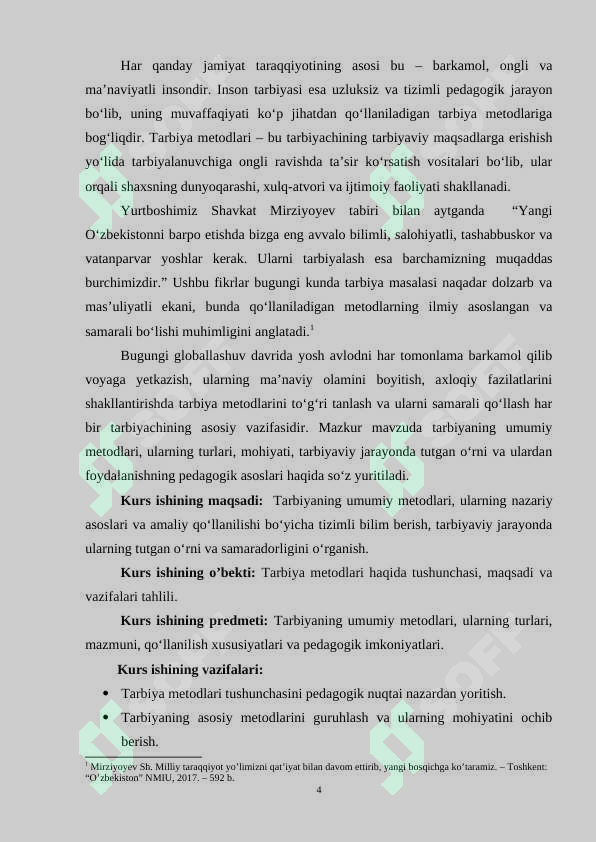 Har qanday jamiyat taraqqiyotining asosi bu – barkamol, ongli va ma’naviyatli insondir. Inson tarbiyasi esa uzluksiz va tizimli pedagogik jarayon bo‘lib, uning muvaffaqiyati ko‘p jihatdan qo‘llaniladigan tarbiya metodlariga bog‘liqdir. Tarbiya metodlari – bu tarbiyachining tarbiyaviy maqsadlarga erishish yo‘lida tarbiyalanuvchiga ongli ravishda ta’sir ko‘rsatish vositalari bo‘lib, ular orqali shaxsning dunyoqarashi, xulq-atvori va ijtimoiy faoliyati shakllanadi.

Yurtboshimiz Shavkat Mirziyoyev tabiri bilan aytganda “Yangi O‘zbekistonni barpo etishda bizga eng avvalo bilimli, salohiyatli, tashabbuskor va vatanparvar yoshlar kerak. Ularni tarbiyalash esa barchamizning muqaddas burchimizdir.” Ushbu fikrlar bugungi kunda tarbiya masalasi naqadar dolzarb va mas’uliyatli ekani, bunda qo‘llaniladigan metodlarning ilmiy asoslangan va samarali bo‘lishi muhimligini anglatadi.$^1$

Bugungi globallashuv davrida yosh avlodni har tomonlama barkamol qilib voyaga yetkazish, ularning ma’naviy olamini boyitish, axloqiy fazilatlarini shakllantirishda tarbiya metodlarini to‘g‘ri tanlash va ularni samarali qo‘llash har bir tarbiyachining asosiy vazifasidir. Mazkur mavzuda tarbiyaning umumiy metodlari, ularning turlari, mohiyati, tarbiyaviy jarayonda tutgan o‘rni va ulardan foydalanishning pedagogik asoslari haqida so‘z yuritiladi.

Kurs ishining maqsadi: Tarbiyaning umumiy metodlari, ularning nazariy asoslari va amaliy qo‘llanilishi bo‘yicha tizimli bilim berish, tarbiyaviy jarayonda ularning tutgan o‘rni va samaradorligini o‘rganish.

Kurs ishining o’bekti: Tarbiya metodlari haqida tushunchasi, maqsadi va vazifalari tahlili.

Kurs ishining predmeti: Tarbiyaning umumiy metodlari, ularning turlari, mazmuni, qo‘llanilish xususiyatlari va pedagogik imkoniyatlari.

Kurs ishining vazifalari:

• Tarbiya metodlari tushunchasini pedagogik nuqtai nazardan yoritish.
• Tarbiyaning asosiy metodlarini guruhlash va ularning mohiyatini ochib berish.

$^1$ Mirziyoyev Sh. Milliy taraqqiyot yo’limizni qat’iyat bilan davom ettirib, yangi bosqichga ko’taramiz. – Toshkent: “O’zbekiston” NMIU, 2017. – 592 b.

4